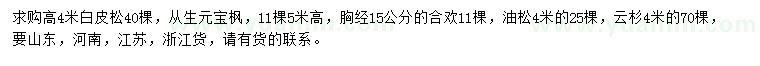 求购高4米白皮松40棵，从生元宝枫，11棵5米高，胸经15公分的合欢11棵，油松4米的25棵，云杉4米的70棵，要山东，河南，江苏，浙江货，请有货的联系。